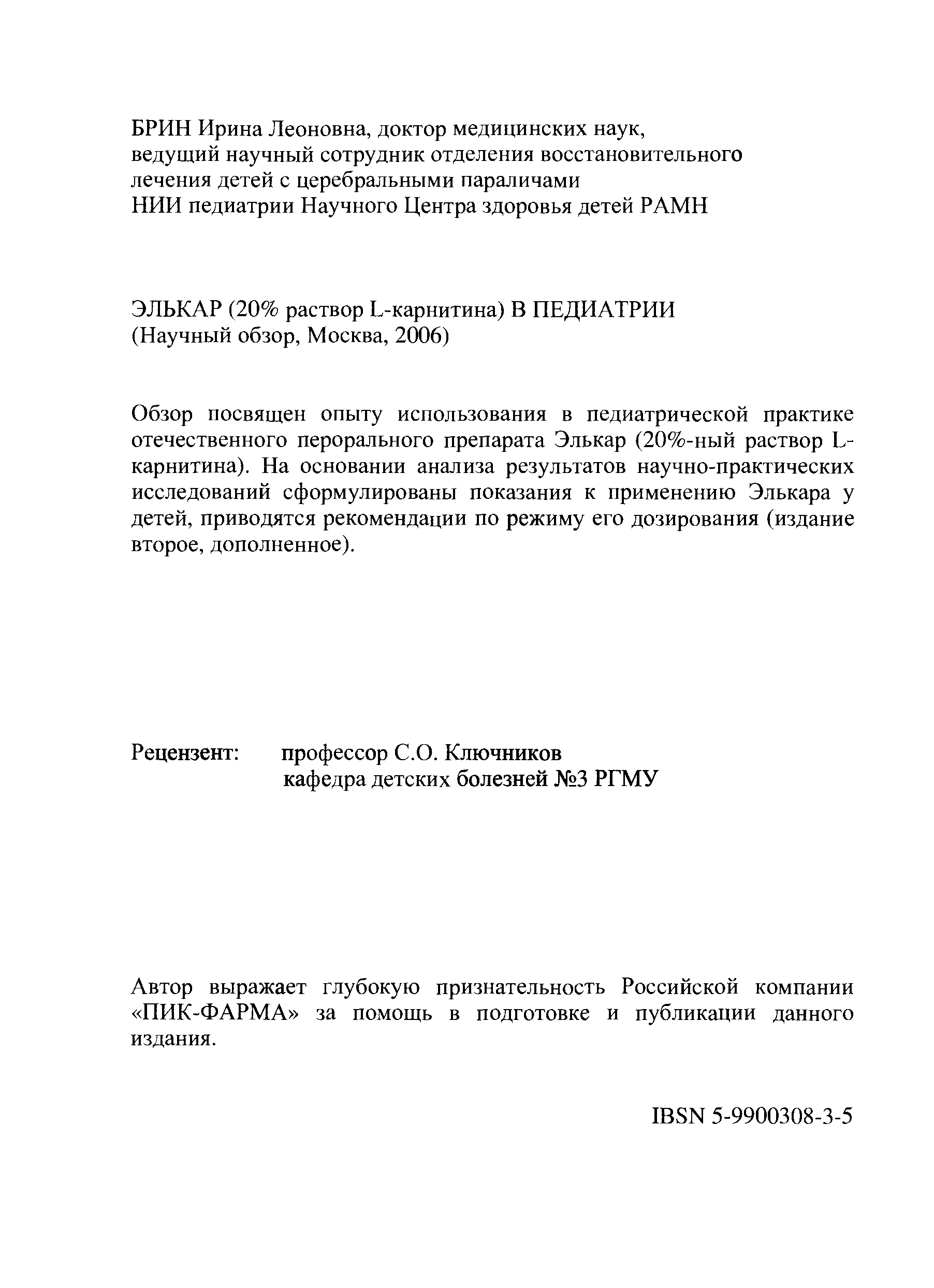 БРИН Ирина Леоновна, доктор медицинских наук,
ведущий научный сотрудник отделения восстановительного
лечения детей с церебральными параличами
НИИ педиатрии Научного Центра здоровья детей РАМН

ЭЛЬКАР (20% раствор L-карнитина) В ПЕДИАТРИИ
(Научный обзор, Москва, 2006)

Обзор посвящен опыту использования в педиатрической практике отечественного перорального препарата Элькар (20%-ный раствор L-карнитина). На основании анализа результатов научно-практических исследований сформулированы показания к применению Элькара у детей, приводятся рекомендации по режиму его дозирования (издание второе, дополненное).

Рецензент: профессор С.О. Ключников
кафедра детских болезней №3 РГМУ

Автор выражает глубокую признательность Российской компании «ПИК-ФАРМА» за помощь в подготовке и публикации данного издания.

IBSN 5-9900308-3-5